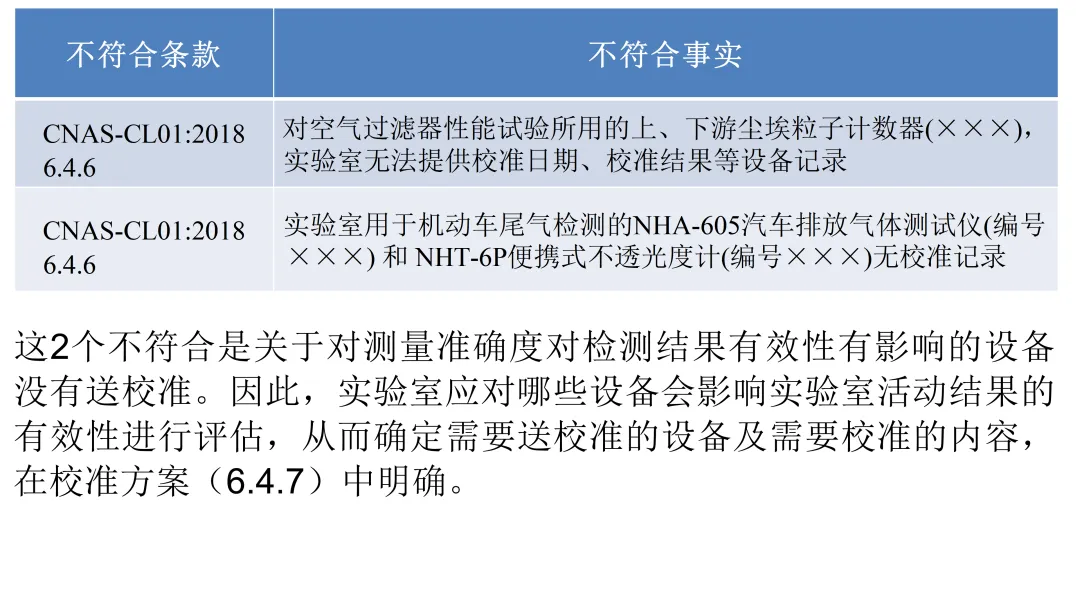 | 不符合条款 | 不符合事实 |
|---|---|
| CNAS-CL01:2018 6.4.6 | 对空气过滤器性能试验所用的上、下游尘埃粒子计数器(×××)，实验室无法提供校准日期、校准结果等设备记录 |
| CNAS-CL01:2018 6.4.6 | 实验室用于机动车尾气检测的NHA-605汽车排放气体测试仪(编号×××) 和 NHT-6P便携式不透光度计(编号×××)无校准记录 |

这2个不符合是关于对测量准确度对检测结果有效性有影响的设备没有送校准。因此，实验室应对哪些设备会影响实验室活动结果的有效性进行评估，从而确定需要送校准的设备及需要校准的内容，在校准方案（6.4.7）中明确。